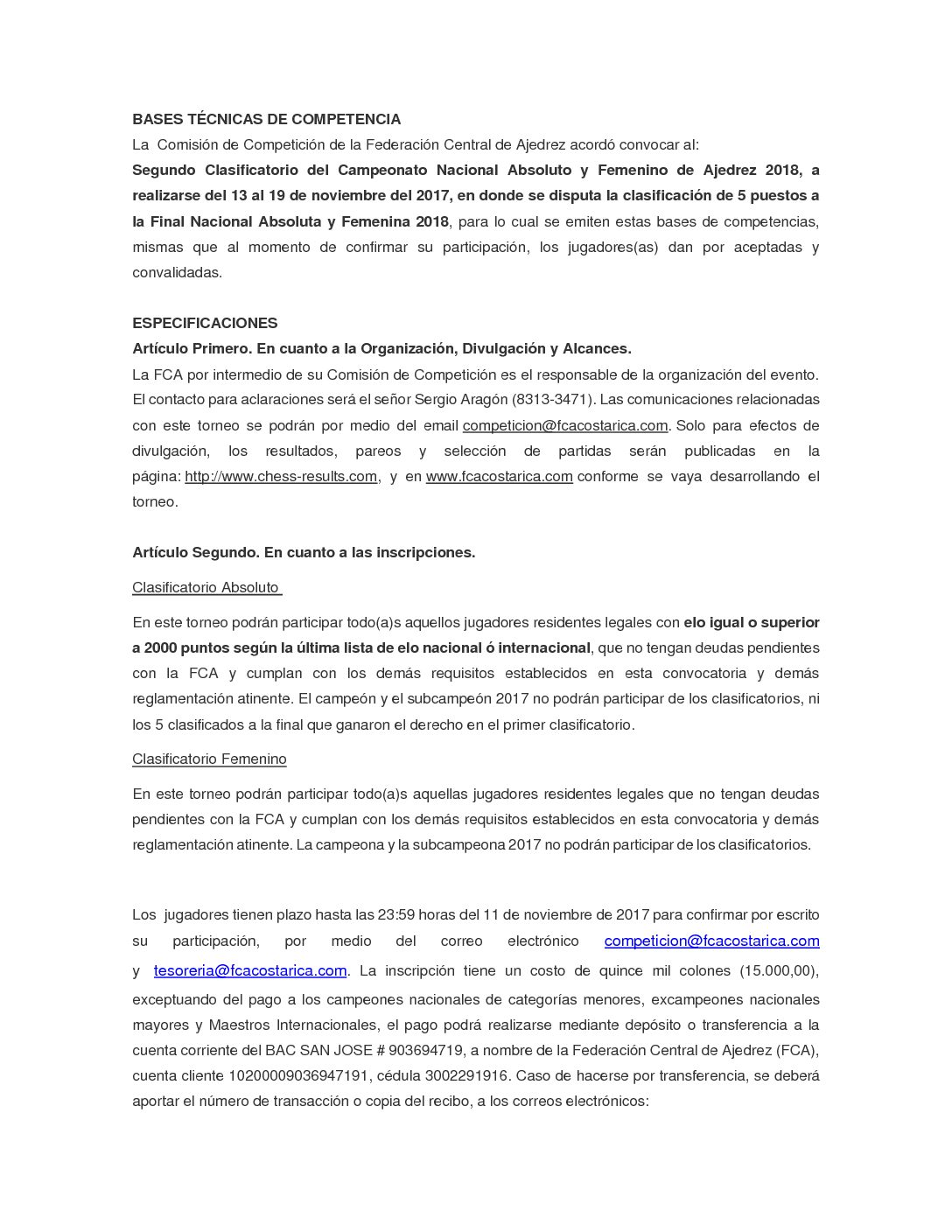 BASES TÉCNICAS DE COMPETENCIA
La Comisión de Competición de la Federación Central de Ajedrez acordó convocar al:
Segundo Clasificatorio del Campeonato Nacional Absoluto y Femenino de Ajedrez 2018, a realizarse del 13 al 19 de noviembre del 2017, en donde se disputa la clasificación de 5 puestos a la Final Nacional Absoluta y Femenina 2018, para lo cual se emiten estas bases de competencias, mismas que al momento de confirmar su participación, los jugadores(as) dan por aceptadas y convalidadas.

ESPECIFICACIONES
Artículo Primero. En cuanto a la Organización, Divulgación y Alcances.
La FCA por intermedio de su Comisión de Competición es el responsable de la organización del evento. El contacto para aclaraciones será el señor Sergio Aragón (8313-3471). Las comunicaciones relacionadas con este torneo se podrán por medio del email competicion@fcacostarica.com. Solo para efectos de divulgación, los resultados, pareos y selección de partidas serán publicadas en la página: http://www.chess-results.com, y en www.fcacostarica.com conforme se vaya desarrollando el torneo.

Artículo Segundo. En cuanto a las inscripciones.
Clasificatorio Absoluto

En este torneo podrán participar todo(a)s aquellos jugadores residentes legales con elo igual o superior a 2000 puntos según la última lista de elo nacional ó internacional, que no tengan deudas pendientes con la FCA y cumplan con los demás requisitos establecidos en esta convocatoria y demás reglamentación atinente. El campeón y el subcampeón 2017 no podrán participar de los clasificatorios, ni los 5 clasificados a la final que ganaron el derecho en el primer clasificatorio.

Clasificatorio Femenino

En este torneo podrán participar todo(a)s aquellas jugadores residentes legales que no tengan deudas pendientes con la FCA y cumplan con los demás requisitos establecidos en esta convocatoria y demás reglamentación atinente. La campeona y la subcampeona 2017 no podrán participar de los clasificatorios.

Los jugadores tienen plazo hasta las 23:59 horas del 11 de noviembre de 2017 para confirmar por escrito su participación, por medio del correo electrónico competicion@fcacostarica.com y tesoreria@fcacostarica.com. La inscripción tiene un costo de quince mil colones (15.000,00), exceptuando del pago a los campeones nacionales de categorías menores, excampeones nacionales mayores y Maestros Internacionales, el pago podrá realizarse mediante depósito o transferencia a la cuenta corriente del BAC SAN JOSE # 903694719, a nombre de la Federación Central de Ajedrez (FCA), cuenta cliente 10200009036947191, cédula 3002291916. Caso de hacerse por transferencia, se deberá aportar el número de transacción o copia del recibo, a los correos electrónicos: